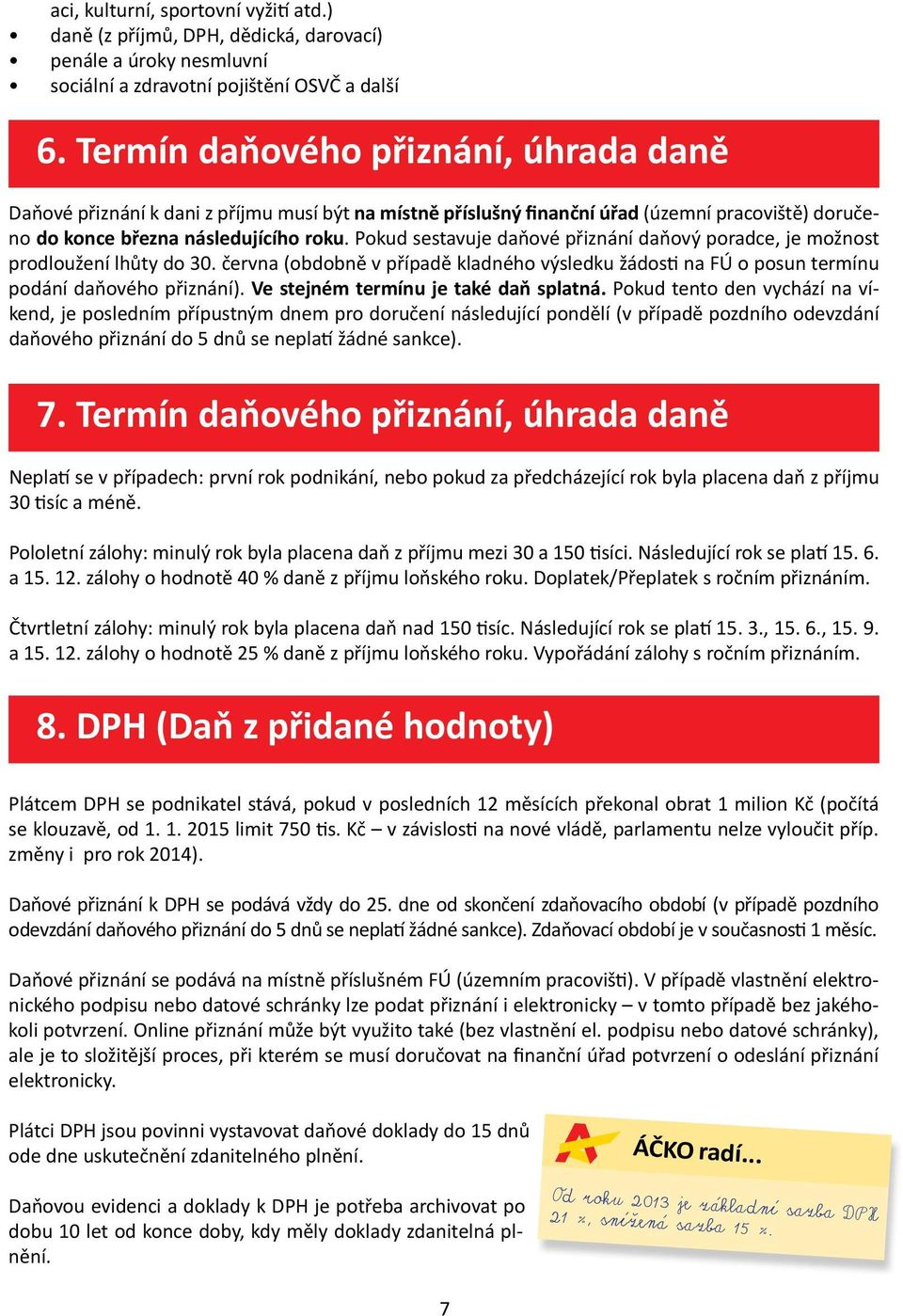 aci, kulturní, sportovní vyžití atd.)
• daně (z příjmů, DPH, dědická, darovací)
• penále a úroky nesmluvní
• sociální a zdravotní pojištění OSVČ a další

6. Termín daňového přiznání, úhrada daně

Daňové přiznání k dani z příjmu musí být na místně příslušný finanční úřad (územní pracoviště) doručeno do konce března následujícího roku. Pokud sestavuje daňové přiznání daňový poradce, je možnost prodloužení lhůty do 30. června (obdobně v případě kladného výsledku žádosti na FÚ o posun termínu podání daňového přiznání). Ve stejném termínu je také daň splatná. Pokud tento den vychází na víkend, je posledním přípustným dnem pro doručení následující pondělí (v případě pozdního odevzdání daňového přiznání do 5 dnů se neplatí žádné sankce).

7. Termín daňového přiznání, úhrada daně

Neplatí se v případech: první rok podnikání, nebo pokud za předcházející rok byla placena daň z příjmu 30 tisíc a méně.

Pololetní zálohy: minulý rok byla placena daň z příjmu mezi 30 a 150 tisíci. Následující rok se platí 15. 6. a 15. 12. zálohy o hodnotě 40 % daně z příjmu loňského roku. Doplatek/Přeplatek s ročním přiznáním.

Čtvrtletní zálohy: minulý rok byla placena daň nad 150 tisíc. Následující rok se platí 15. 3., 15. 6., 15. 9. a 15. 12. zálohy o hodnotě 25 % daně z příjmu loňského roku. Vypořádání zálohy s ročním přiznáním.

8. DPH (Daň z přidané hodnoty)

Plátcem DPH se podnikatel stává, pokud v posledních 12 měsících překonal obrat 1 milion Kč (počítá se klouzavě, od 1. 1. 2015 limit 750 tis. Kč – v závislosti na nové vládě, parlamentu nelze vyloučit příp. změny i pro rok 2014).

Daňové přiznání k DPH se podává vždy do 25. dne od skončení zdaňovacího období (v případě pozdního odevzdání daňového přiznání do 5 dnů se neplatí žádné sankce). Zdaňovací období je v současnosti 1 měsíc.

Daňové přiznání se podává na místně příslušném FÚ (územním pracovišti). V případě vlastnění elektronického podpisu nebo datové schránky lze podat přiznání i elektronicky – v tomto případě bez jakéhokoli potvrzení. Online přiznání může být využito také (bez vlastnění el. podpisu nebo datové schránky), ale je to složitější proces, při kterém se musí doručovat na finanční úřad potvrzení o odeslání přiznání elektronicky.

Plátci DPH jsou povinni vystavovat daňové doklady do 15 dnů ode dne uskutečnění zdanitelného plnění.

Daňovou evidenci a doklady k DPH je potřeba archivovat po dobu 10 let od konce doby, kdy měly doklady zdanitelná plnění.

ÁČKO radí...

Od roku 2013 je základní sazba DPH 21 %, snížená sazba 15 %.

7